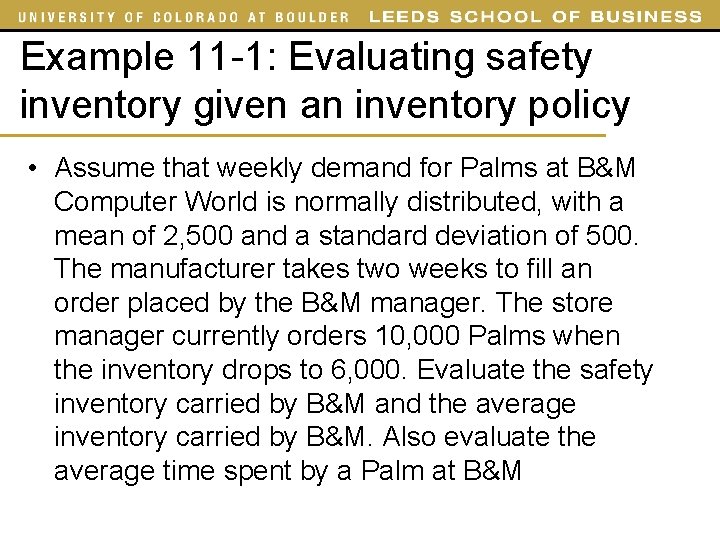 UNIVERSITY OF COLORADO AT BOULDER LEEDS SCHOOL OF BUSINESS

Example 11-1: Evaluating safety inventory given an inventory policy

• Assume that weekly demand for Palms at B&M Computer World is normally distributed, with a mean of 2,500 and a standard deviation of 500. The manufacturer takes two weeks to fill an order placed by the B&M manager. The store manager currently orders 10,000 Palms when the inventory drops to 6,000. Evaluate the safety inventory carried by B&M and the average inventory carried by B&M. Also evaluate the average time spent by a Palm at B&M